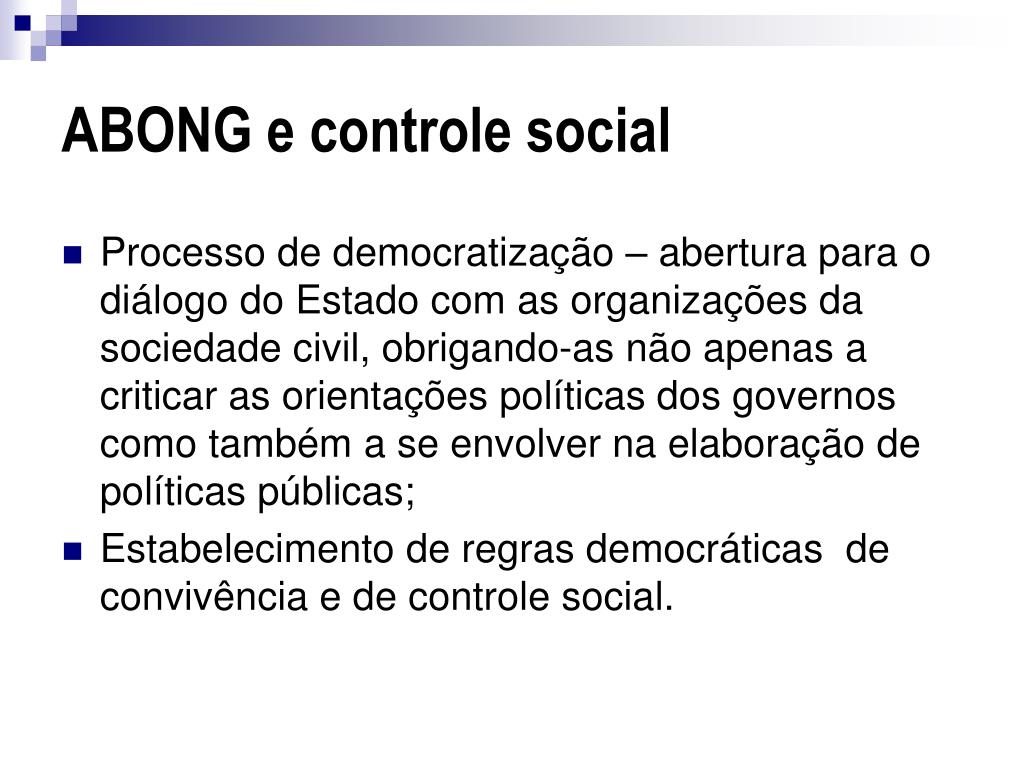 ABONG e controle social

- Processo de democratização – abertura para o diálogo do Estado com as organizações da sociedade civil, obrigando-as não apenas a criticar as orientações políticas dos governos como também a se envolver na elaboração de políticas públicas;
- Estabelecimento de regras democráticas de convivência e de controle social.